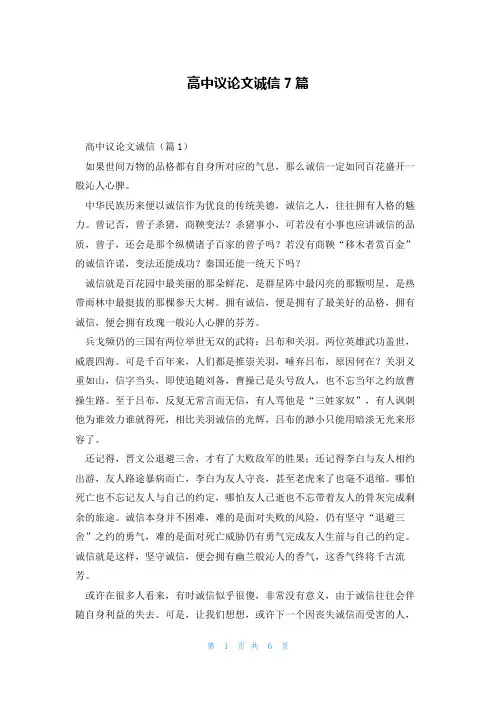 高中议论文诚信 7 篇

高中议论文诚信（篇 1）

如果世间万物的品格都有自身所对应的气息，那么诚信一定如同百花盛开一般沁人心脾。

中华民族历来便以诚信作为优良的传统美德，诚信之人，往往拥有人格的魅力。曾记否，曾子杀猪，商鞅变法？杀猪事小，可若没有小事也应讲诚信的品质，曾子，还会是那个纵横诸子百家的曾子吗？若没有商鞅“移木者赏百金”的诚信许诺，变法还能成功？秦国还能一统天下吗？

诚信就是百花园中最美丽的那朵鲜花，是群星阵中最闪亮的那颗明星，是热带雨林中最挺拔的那棵参天大树。拥有诚信，便是拥有了最美好的品格，拥有诚信，便会拥有玫瑰一般沁人心脾的芬芳。

兵戈频仍的三国有两位举世无双的武将：吕布和关羽。两位英雄武功盖世，威震四海。可是千百年来，人们都是推崇关羽，唾弃吕布，原因何在？关羽义重如山，信字当头，即使追随刘备，曹操已是头号敌人，也不忘当年之约放曹操生路。至于吕布，反复无常言而无信，有人骂他是“三姓家奴”，有人讽刺他为谁效力谁就得死，相比关羽诚信的光辉，吕布的渺小只能用暗淡无光来形容了。

还记得，晋文公退避三舍，才有了大败敌军的胜果；还记得李白与友人相约出游，友人路途暴病而亡，李白为友人守丧，甚至老虎来了也毫不退缩。哪怕死亡也不忘记友人与自己的约定，哪怕友人已逝也不忘带着友人的骨灰完成剩余的旅途。诚信本身并不困难，难的是面对失败的风险，仍有坚守“退避三舍”之约的勇气，难的是面对死亡威胁仍有勇气完成友人生前与自己的约定。诚信就是这样，坚守诚信，便会拥有幽兰般沁人的香气，这香气终将千古流芳。

或许在很多人看来，有时诚信似乎很傻，非常没有意义，由于诚信往往会伴随自身利益的失去。可是，让我们想想，或许下一个因丧失诚信而受害的人，

第 1 页 共 6 页